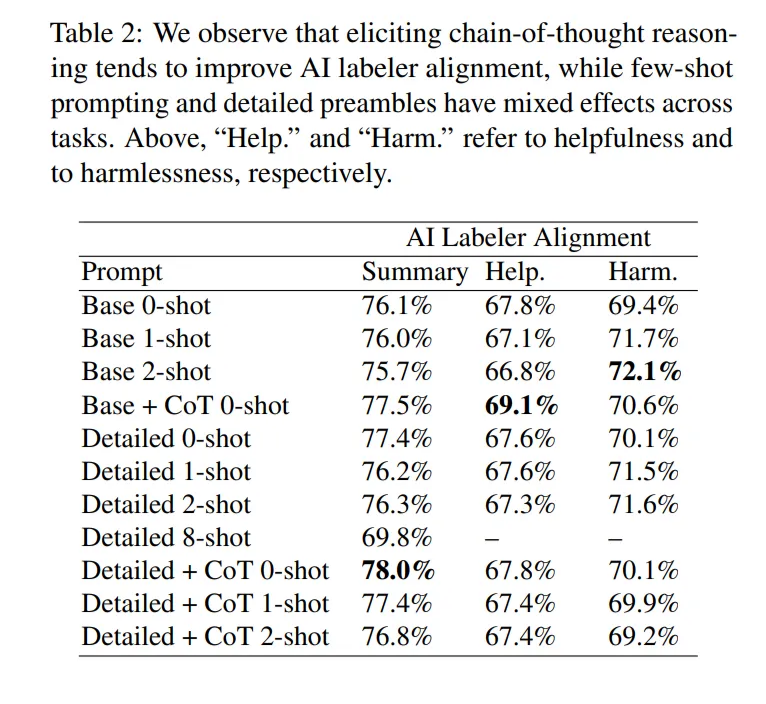 Table 2: We observe that eliciting chain-of-thought reasoning tends to improve AI labeler alignment, while few-shot prompting and detailed preambles have mixed effects across tasks. Above, “Help.” and “Harm.” refer to helpfulness and to harmlessness, respectively.

| | AI Labeler Alignment | | |
|---|---|---|---|
| Prompt | Summary | Help. | Harm. |
| Base 0-shot | 76.1% | 67.8% | 69.4% |
| Base 1-shot | 76.0% | 67.1% | 71.7% |
| Base 2-shot | 75.7% | 66.8% | **72.1%** |
| Base + CoT 0-shot | 77.5% | **69.1%** | 70.6% |
| Detailed 0-shot | 77.4% | 67.6% | 70.1% |
| Detailed 1-shot | 76.2% | 67.6% | 71.5% |
| Detailed 2-shot | 76.3% | 67.3% | 71.6% |
| Detailed 8-shot | 69.8% | – | – |
| Detailed + CoT 0-shot | **78.0%** | 67.8% | 70.1% |
| Detailed + CoT 1-shot | 77.4% | 67.4% | 69.9% |
| Detailed + CoT 2-shot | 76.8% | 67.4% | 69.2% |